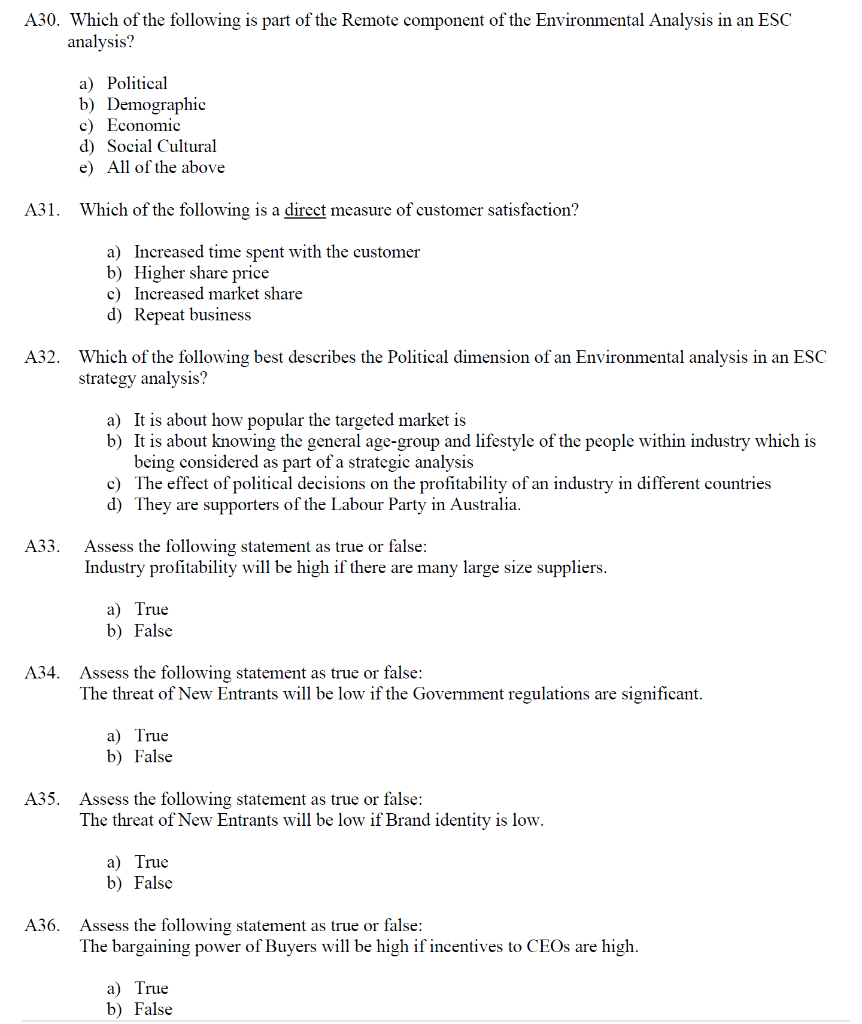 A30. Which of the following is part of the Remote component of the Environmental Analysis in an ESC analysis?

a) Political
b) Demographic
c) Economic
d) Social Cultural
e) All of the above

A31. Which of the following is a direct measure of customer satisfaction?

a) Increased time spent with the customer
b) Higher share price
c) Increased market share
d) Repeat business

A32. Which of the following best describes the Political dimension of an Environmental analysis in an ESC strategy analysis?

a) It is about how popular the targeted market is
b) It is about knowing the general age-group and lifestyle of the people within industry which is being considered as part of a strategic analysis
c) The effect of political decisions on the profitability of an industry in different countries
d) They are supporters of the Labour Party in Australia.

A33. Assess the following statement as true or false:
Industry profitability will be high if there are many large size suppliers.

a) True
b) False

A34. Assess the following statement as true or false:
The threat of New Entrants will be low if the Government regulations are significant.

a) True
b) False

A35. Assess the following statement as true or false:
The threat of New Entrants will be low if Brand identity is low.

a) True
b) False

A36. Assess the following statement as true or false:
The bargaining power of Buyers will be high if incentives to CEOs are high.

a) True
b) False